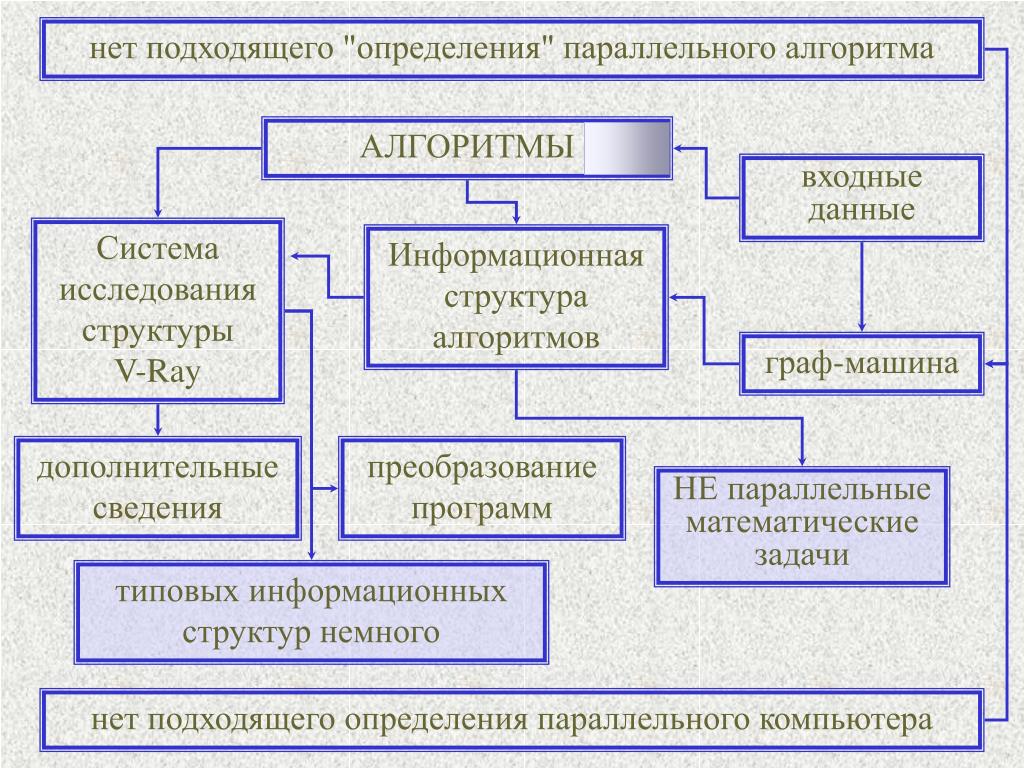 нет подходящего "определения" параллельного алгоритма

АЛГОРИТМЫ

входные данные

Система исследования структуры V-Ray

Информационная структура алгоритмов

граф-машина

дополнительные сведения

преобразование программ

НЕ параллельные математические задачи

типовых информационных структур немного

нет подходящего определения параллельного компьютера